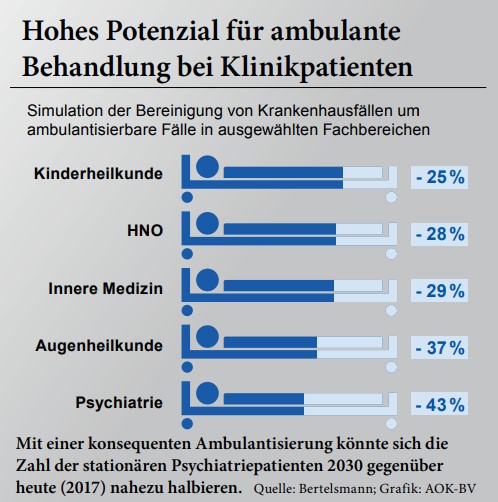 Hohes Potenzial für ambulante Behandlung bei Klinikpatienten

Simulation der Bereinigung von Krankenhausfällen um ambulantisierbare Fälle in ausgewählten Fachbereichen

Kinderheilkunde - 25 %

HNO - 28 %

Innere Medizin - 29 %

Augenheilkunde - 37 %

Psychiatrie - 43 %

Mit einer konsequenten Ambulantisierung könnte sich die Zahl der stationären Psychiatriepatienten 2030 gegenüber heute (2017) nahezu halbieren. Quelle: Bertelsmann; Grafik: AOK-BV